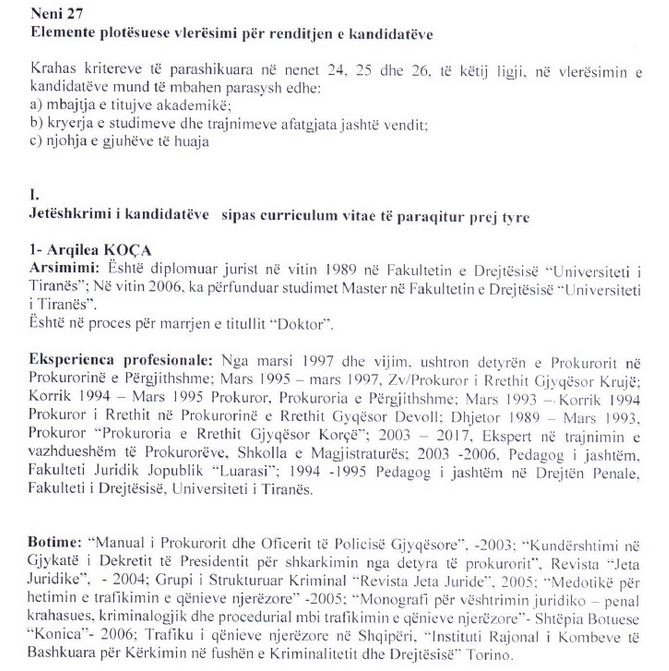 Neni 27
Elemente plotësuese vlerësimi për renditjen e kandidatëve

Krahas kritereve të parashikuara në nenet 24, 25 dhe 26, të këtij ligji, në vlerësimin e kandidatëve mund të mbahen parasysh edhe:
a) mbajtja e titujve akademikë;
b) kryerja e studimeve dhe trajnimeve afatgjata jashtë vendit;
c) njohja e gjuhëve të huaja

I.
Jetëshkrimi i kandidatëve sipas curriculum vitae të paraqitur prej tyre

1- Arqilea KOÇA
Arsimimi: Është diplomuar jurist në vitin 1989 në Fakultetin e Drejtësisë "Universiteti i Tiranës"; Në vitin 2006, ka përfunduar studimet Master në Fakultetin e Drejtësisë "Universiteti i Tiranës".
Është në proces për marrjen e titullit "Doktor".

Eksperienca profesionale: Nga marsi 1997 dhe vijim, ushtron detyrën e Prokurorit në Prokurorinë e Përgjithshme; Mars 1995 – mars 1997, Zv/Prokuror i Rrethit Gjyqësor Krujë; Korrik 1994 – Mars 1995 Prokuror, Prokuroria e Përgjithshme; Mars 1993 – Korrik 1994 Prokuror i Rrethit në Prokurorinë e Rrethit Gyqësor Devoll; Dhjetor 1989 – Mars 1993, Prokuror "Prokuroria e Rrethit Gjyqësor Korçë"; 2003 – 2017, Ekspert në trajnimin e vazhdueshëm të Prokurorëve, Shkolla e Magjistraturës; 2003 -2006, Pedagog i jashtëm, Fakulteti Juridik Jopublik "Luarasi"; 1994 -1995 Pedagog i jashtëm në Drejtën Penale, Fakulteti i Drejtësisë, Universiteti i Tiranës.

Botime: "Manual i Prokurorit dhe Oficerit të Policisë Gjyqësore", -2003; "Kundërshtimi në Gjykatë i Dekretit të Presidentit për shkarkimin nga detyra të prokurorit", Revista "Jeta Juridike", - 2004; Grupi i Strukturuar Kriminal "Revista Jeta Juride", 2005; "Medotikë për hetimin e trafikimin e qënieve njerëzore" -2005; "Monografi për vështrimin juridiko – penal krahasues, kriminalogjik dhe procedurial mbi trafikimin e qënieve njerëzore"- Shtëpia Botuese "Konica"- 2006; Trafiku i qënieve njerëzore në Shqipëri, "Instituti Rajonal i Kombeve të Bashkuara për Kërkimin në fushën e Kriminalitetit dhe Drejtësisë" Torino.